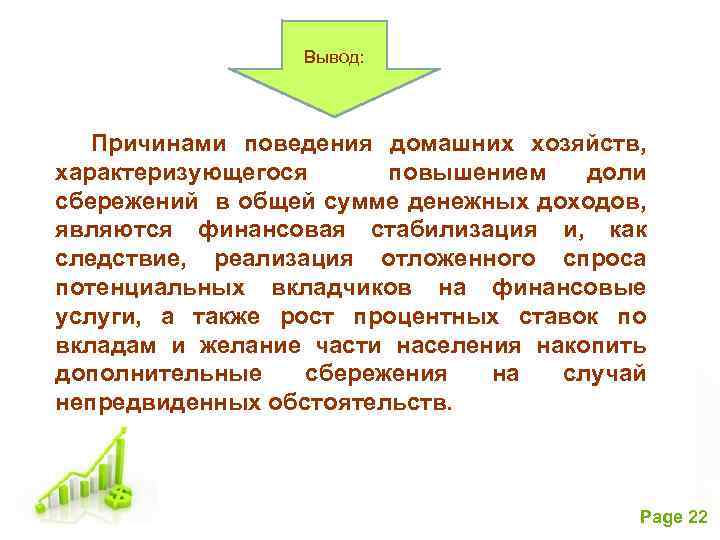 Вывод:

Причинами поведения домашних хозяйств, характеризующегося повышением доли сбережений в общей сумме денежных доходов, являются финансовая стабилизация и, как следствие, реализация отложенного спроса потенциальных вкладчиков на финансовые услуги, а также рост процентных ставок по вкладам и желание части населения накопить дополнительные сбережения на случай непредвиденных обстоятельств.

Page 22